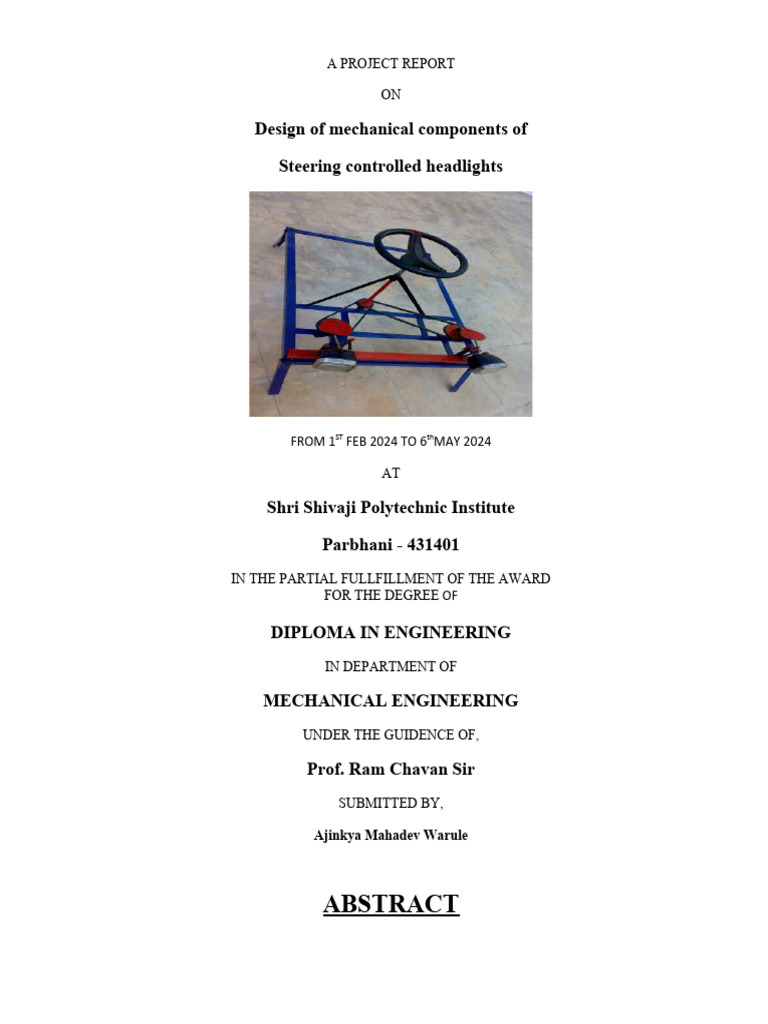 A PROJECT REPORT

ON

Design of mechanical components of

Steering controlled headlights

FROM 1$^{ST}$ FEB 2024 TO 6$^{th}$MAY 2024

AT

Shri Shivaji Polytechnic Institute

Parbhani - 431401

IN THE PARTIAL FULLFILLMENT OF THE AWARD FOR THE DEGREE OF

DIPLOMA IN ENGINEERING

IN DEPARTMENT OF

MECHANICAL ENGINEERING

UNDER THE GUIDENCE OF,

Prof. Ram Chavan Sir

SUBMITTED BY,

Ajinkya Mahadev Warule

ABSTRACT